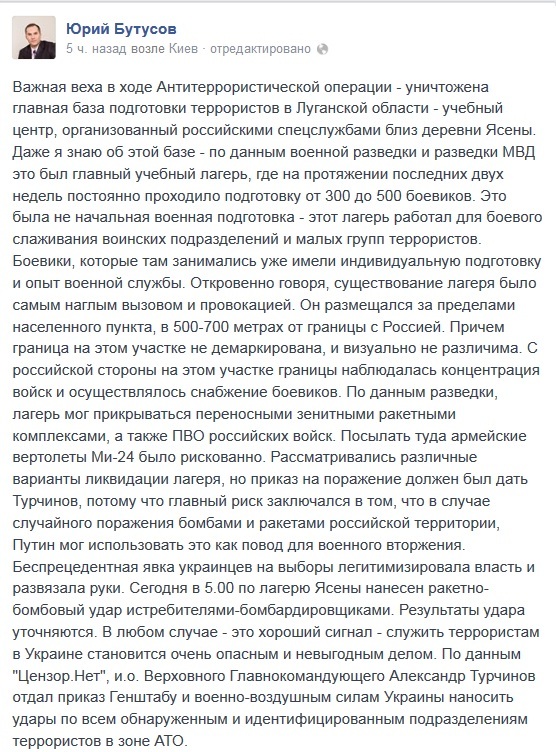 Юрий Бутусов
5 ч. назад возле Киев · отредактировано

Важная веха в ходе Антитеррористической операции - уничтожена главная база подготовки террористов в Луганской области - учебный центр, организованный российскими спецслужбами близ деревни Ясены. Даже я знаю об этой базе - по данным военной разведки и разведки МВД это был главный учебный лагерь, где на протяжении последних двух недель постоянно проходило подготовку от 300 до 500 боевиков. Это была не начальная военная подготовка - этот лагерь работал для боевого слаживания воинских подразделений и малых групп террористов. Боевики, которые там занимались уже имели индивидуальную подготовку и опыт военной службы. Откровенно говоря, существование лагеря было самым наглым вызовом и провокацией. Он размещался за пределами населенного пункта, в 500-700 метрах от границы с Россией. Причем граница на этом участке не демаркирована, и визуально не различима. С российской стороны на этом участке границы наблюдалась концентрация войск и осуществлялось снабжение боевиков. По данным разведки, лагерь мог прикрываться переносными зенитными ракетными комплексами, а также ПВО российских войск. Посылать туда армейские вертолеты Ми-24 было рискованно. Рассматривались различные варианты ликвидации лагеря, но приказ на поражение должен был дать Турчинов, потому что главный риск заключался в том, что в случае случайного поражения бомбами и ракетами российской территории, Путин мог использовать это как повод для военного вторжения. Беспрецедентная явка украинцев на выборы легитимизировала власть и развязала руки. Сегодня в 5.00 по лагерю Ясены нанесен ракетно-бомбовый удар истребителями-бомбардировщиками. Результаты удара уточняются. В любом случае - это хороший сигнал - служить террористам в Украине становится очень опасным и невыгодным делом. По данным "Цензор.Нет", и.о. Верховного Главнокомандующего Александр Турчинов отдал приказ Генштабу и военно-воздушным силам Украины наносить удары по всем обнаруженным и идентифицированным подразделениям террористов в зоне АТО.